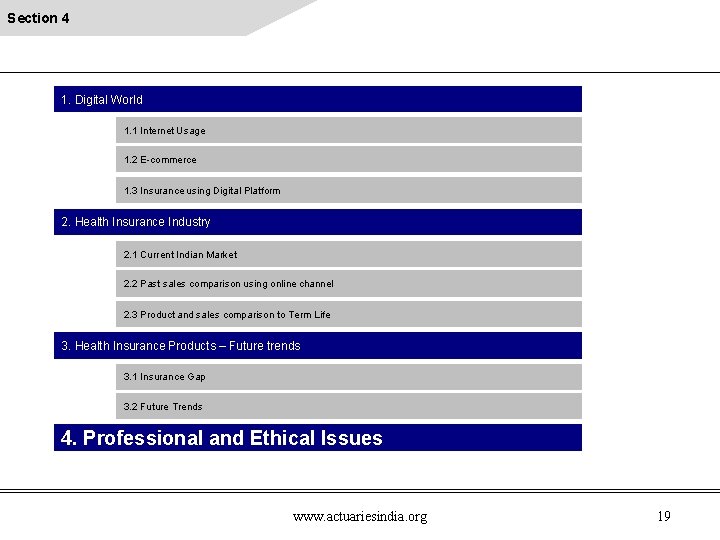 Section 4

1. Digital World

1.1 Internet Usage

1.2 E-commerce

1.3 Insurance using Digital Platform

2. Health Insurance Industry

2.1 Current Indian Market

2.2 Past sales comparison using online channel

2.3 Product and sales comparison to Term Life

3. Health Insurance Products – Future trends

3.1 Insurance Gap

3.2 Future Trends

4. Professional and Ethical Issues

www.actuariesindia.org

19